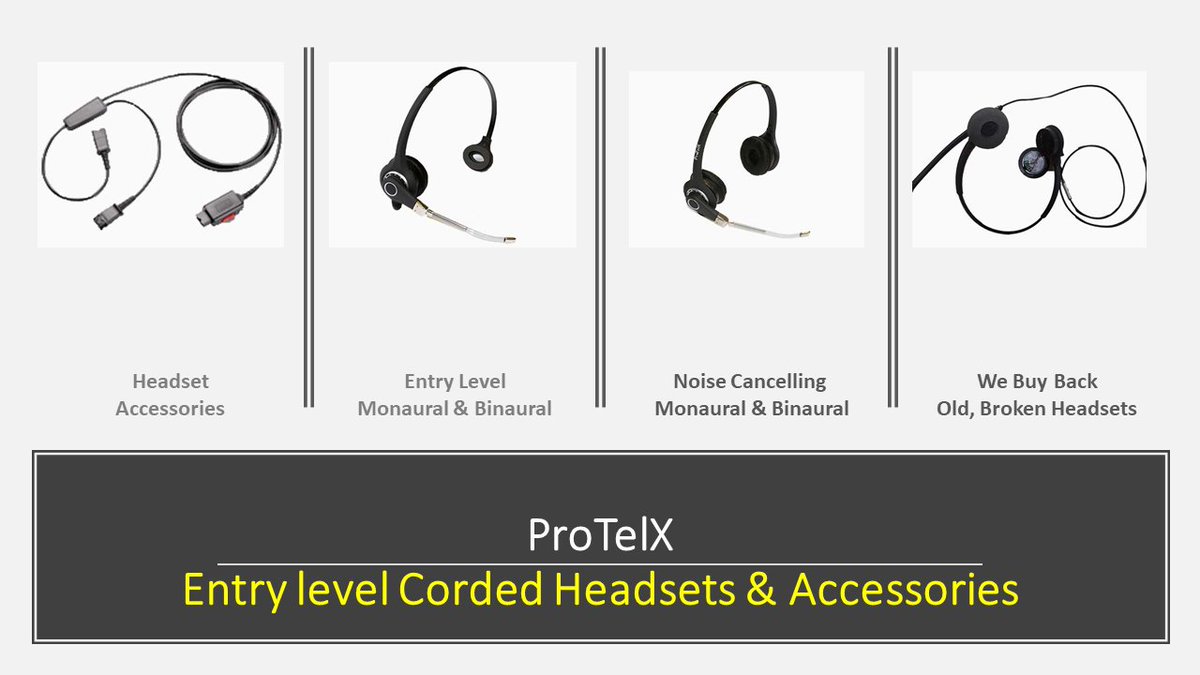 Headset Accessories

Entry Level Monaural & Binaural

Noise Cancelling Monaural & Binaural

We Buy Back Old, Broken Headsets

ProTelX

Entry level Corded Headsets & Accessories